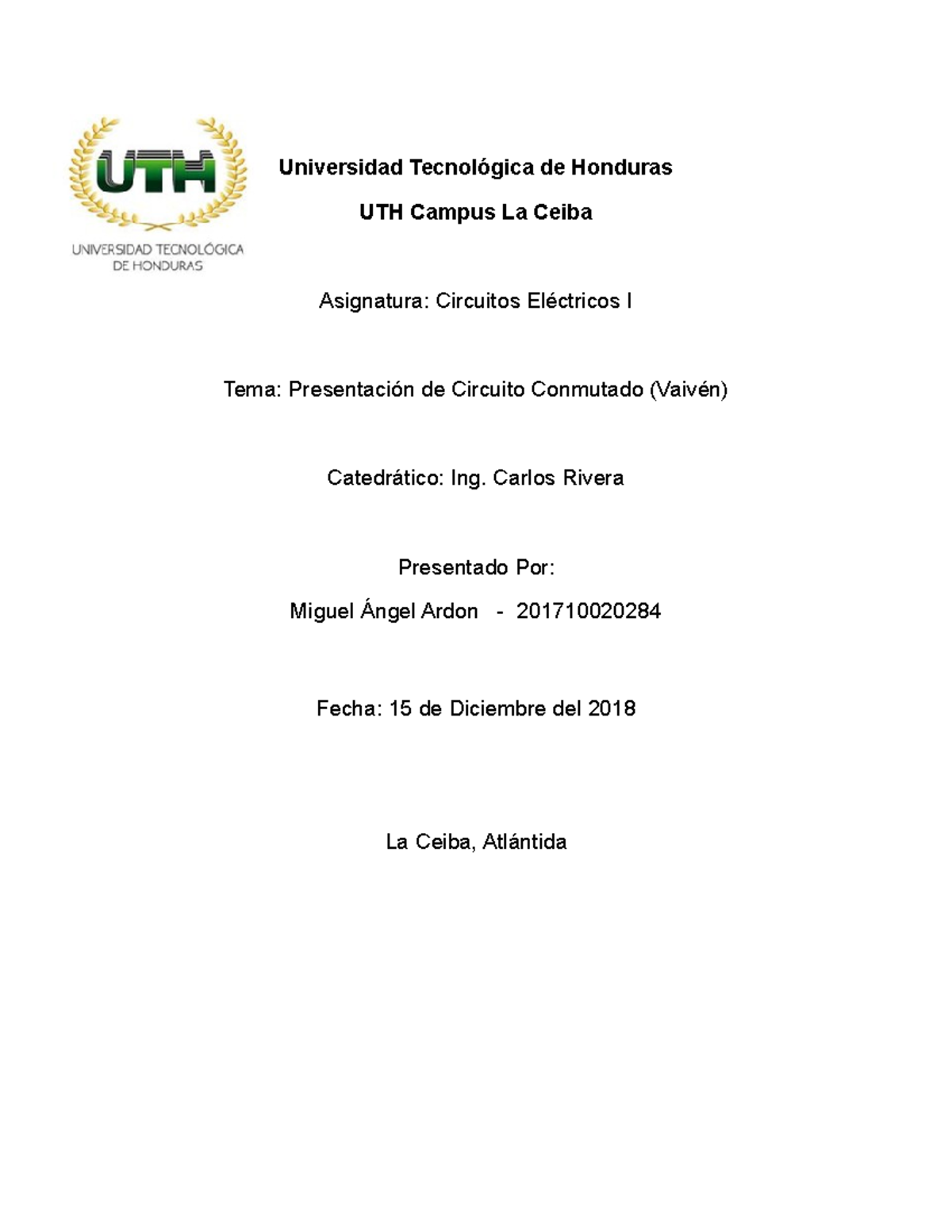 UTH

UNIVERSIDAD TECNOLÓGICA DE HONDURAS

Universidad Tecnológica de Honduras

UTH Campus La Ceiba

Asignatura: Circuitos Eléctricos I

Tema: Presentación de Circuito Conmutado (Vaivén)

Catedrático: Ing. Carlos Rivera

Presentado Por:

Miguel Ángel Ardon - 201710020284

Fecha: 15 de Diciembre del 2018

La Ceiba, Atlántida